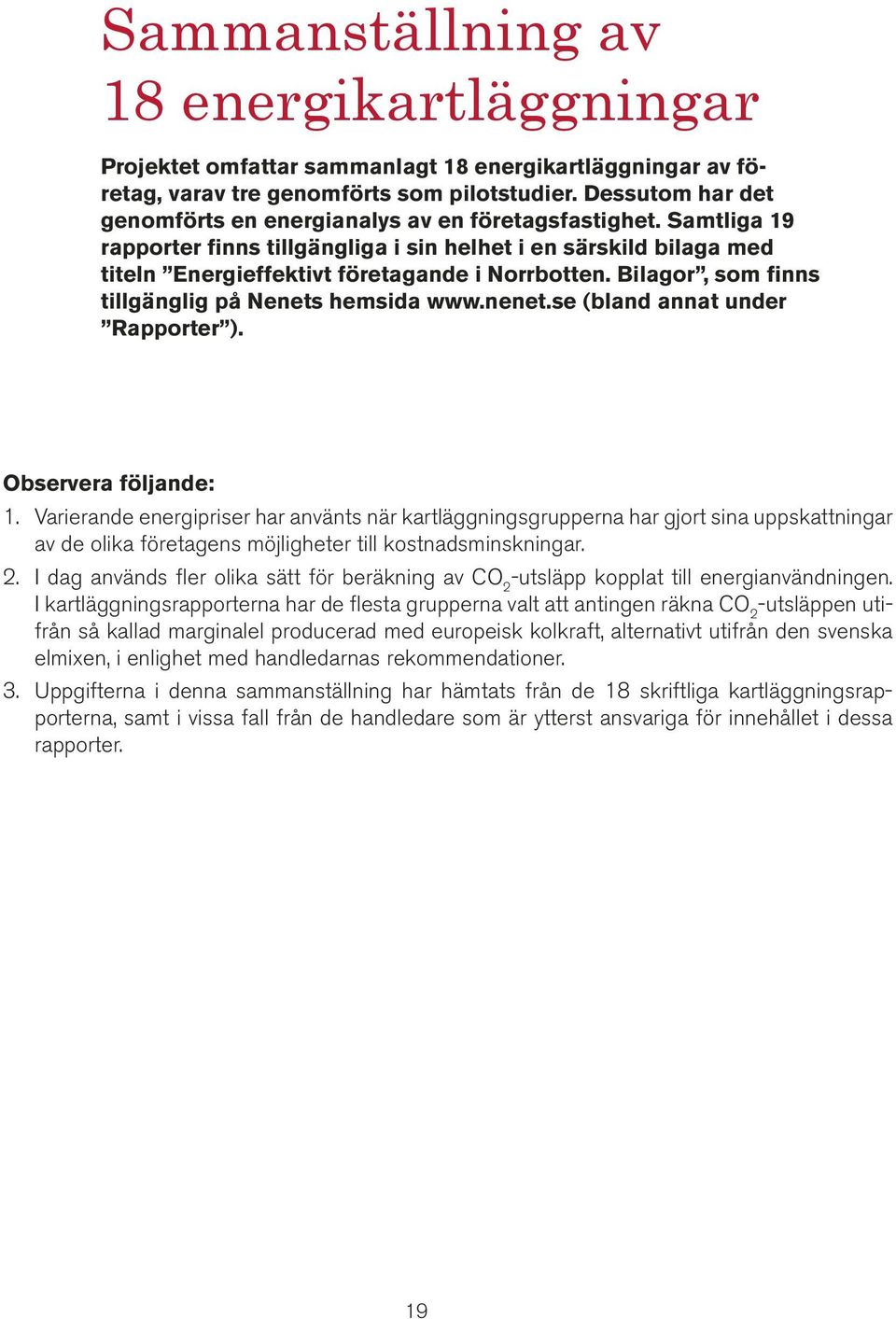 Sammanställning av 18 energikartläggningar

Projektet omfattar sammanlagt 18 energikartläggningar av företag, varav tre genomförts som pilotstudier. Dessutom har det genomförts en energianalys av en företagsfastighet. Samtliga 19 rapporter finns tillgängliga i sin helhet i en särskild bilaga med titeln ”Energieffektivt företagande i Norrbotten. Bilagor”, som finns tillgänglig på Nenets hemsida www.nenet.se (bland annat under ”Rapporter”).

Observera följande:

1. Varierande energipriser har använts när kartläggningsgrupperna har gjort sina uppskattningar av de olika företagens möjligheter till kostnadsminskningar.

2. I dag används fler olika sätt för beräkning av $CO_2$-utsläpp kopplat till energianvändningen. I kartläggningsrapporterna har de flesta grupperna valt att antingen räkna $CO_2$-utsläppen utifrån så kallad marginalel producerad med europeisk kolkraft, alternativt utifrån den svenska elmixen, i enlighet med handledarnas rekommendationer.

3. Uppgifterna i denna sammanställning har hämtats från de 18 skriftliga kartläggningsrapporterna, samt i vissa fall från de handledare som är ytterst ansvariga för innehållet i dessa rapporter.

19